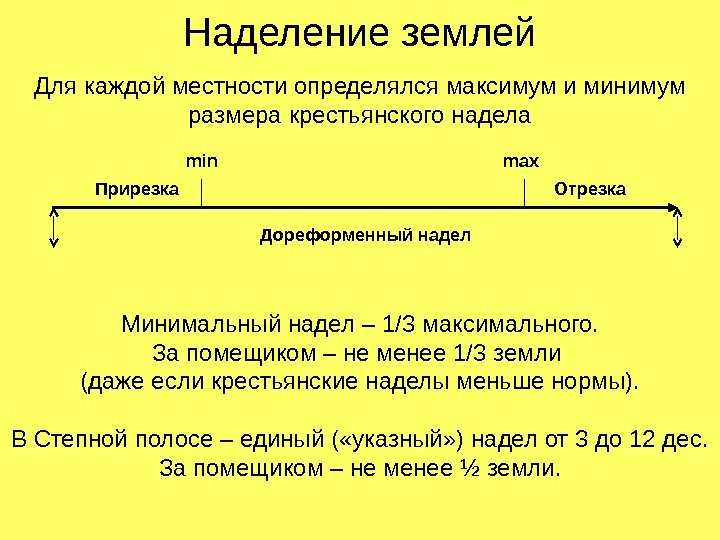 Наделение землей

Для каждой местности определялся максимум и минимум размера крестьянского надела

min

max

Прирезка

Отрезка

Дореформенный надел

Минимальный надел – 1/3 максимального.
За помещиком – не менее 1/3 земли
(даже если крестьянские наделы меньше нормы).

В Степной полосе – единый («указный») надел от 3 до 12 дес.
За помещиком – не менее ½ земли.